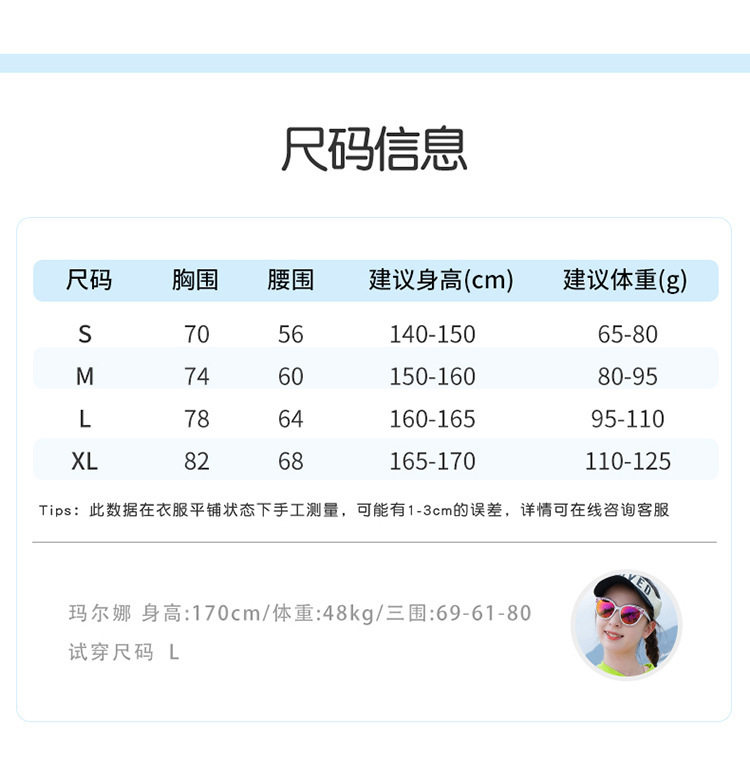 尺码信息

| 尺码 | 胸围 | 腰围 | 建议身高(cm) | 建议体重(g) |
|---|---|---|---|---|
| S | 70 | 56 | 140-150 | 65-80 |
| M | 74 | 60 | 150-160 | 80-95 |
| L | 78 | 64 | 160-165 | 95-110 |
| XL | 82 | 68 | 165-170 | 110-125 |

Tips:此数据在衣服平铺状态下手工测量，可能有1-3cm的误差，详情可在线咨询客服

玛尔娜 身高:170cm/体重:48kg/三围:69-61-80
试穿尺码 L